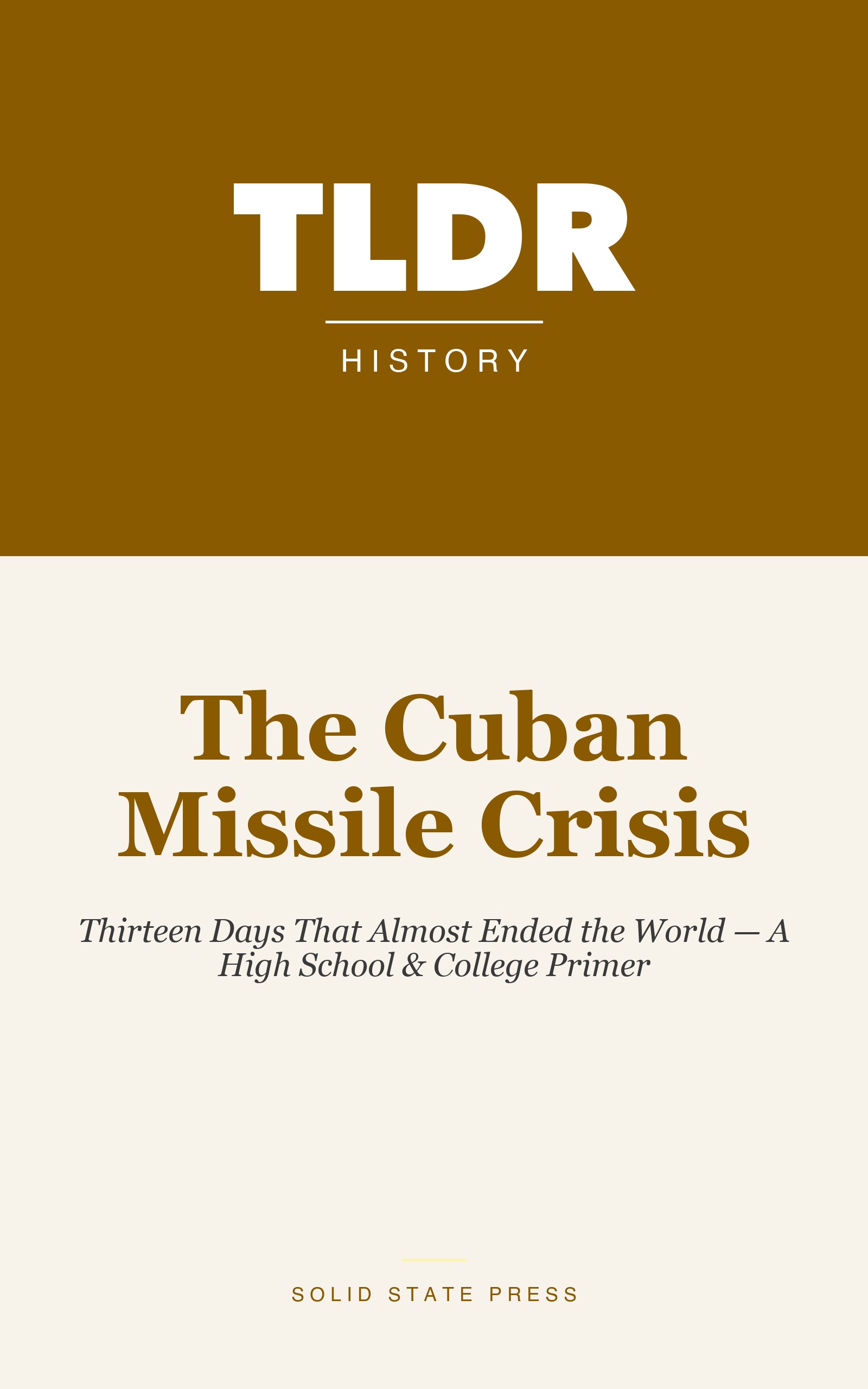 TLDR

HISTORY

The Cuban Missile Crisis

Thirteen Days That Almost Ended the World — A High School & College Primer

SOLID STATE PRESS